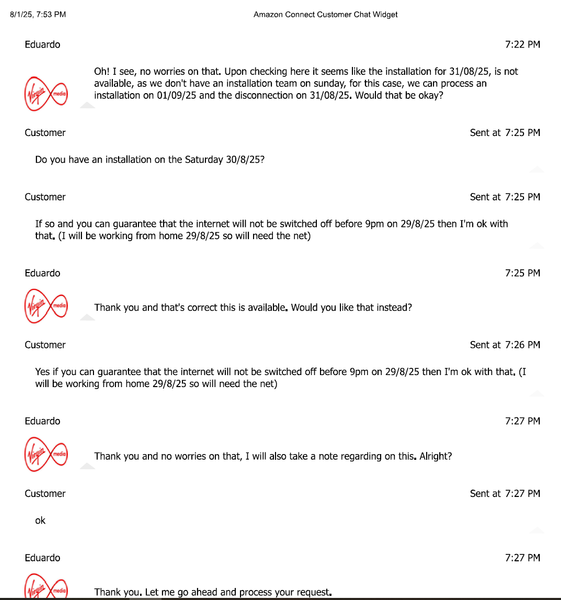 8/1/25, 7:53 PM

Amazon Connect Customer Chat Widget

Eduardo

7:22 PM

Virgin media

Oh! I see, no worries on that. Upon checking here it seems like the installation for 31/08/25, is not available, as we don't have an installation team on sunday, for this case, we can process an installation on 01/09/25 and the disconnection on 31/08/25. Would that be okay?

Customer

Sent at 7:25 PM

Do you have an installation on the Saturday 30/8/25?

Customer

Sent at 7:25 PM

If so and you can guarantee that the internet will not be switched off before 9pm on 29/8/25 then I'm ok with that. (I will be working from home 29/8/25 so will need the net)

Eduardo

7:25 PM

Virgin media

Thank you and that's correct this is available. Would you like that instead?

Customer

Sent at 7:26 PM

Yes if you can guarantee that the internet will not be switched off before 9pm on 29/8/25 then I'm ok with that. (I will be working from home 29/8/25 so will need the net)

Eduardo

7:27 PM

Virgin media

Thank you and no worries on that, I will also take a note regarding on this. Alright?

Customer

Sent at 7:27 PM

ok

Eduardo

7:27 PM

Virgin media

Thank you. Let me go ahead and process your request.